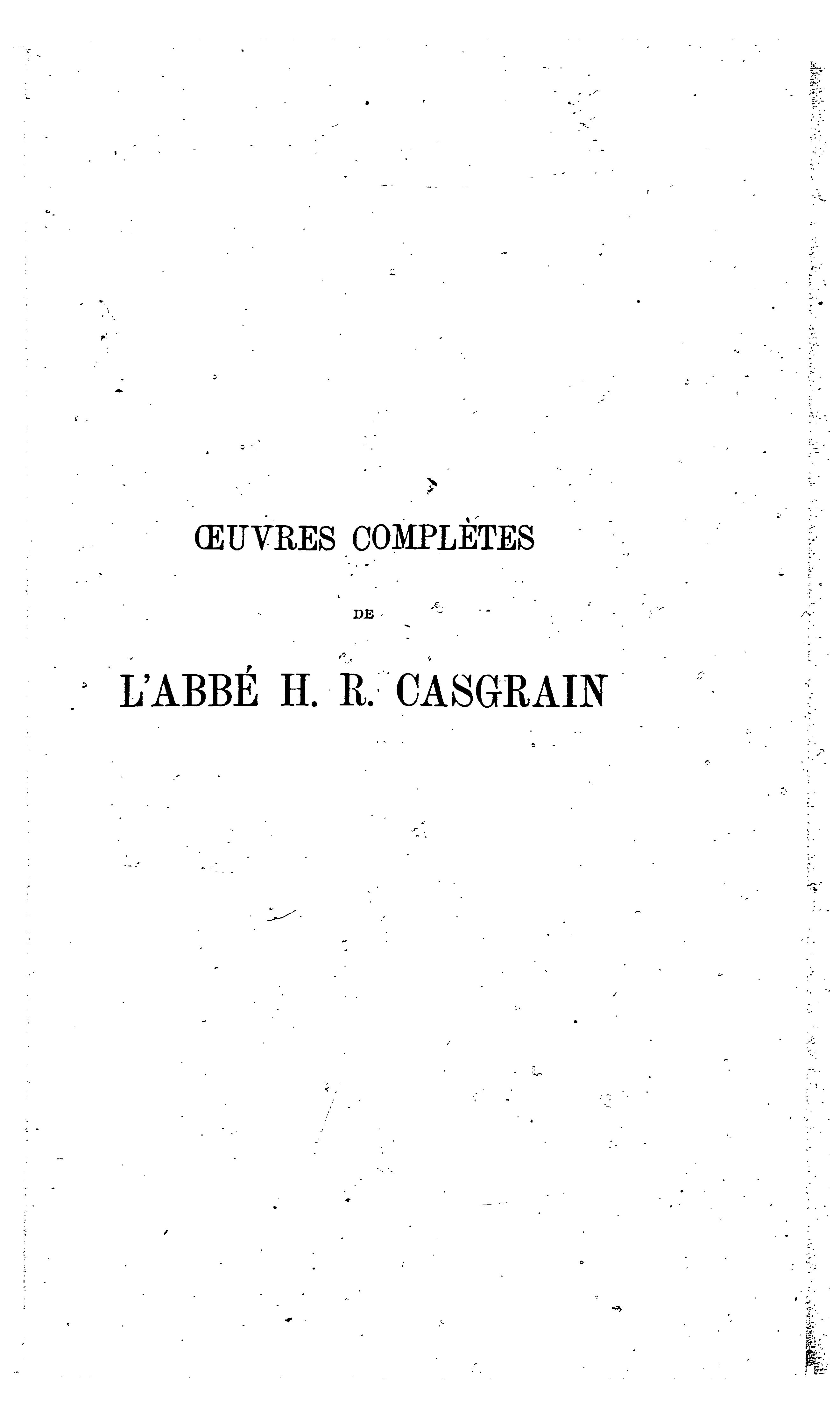 ŒUVRES COMPLÈTES

DE

L'ABBÉ H. R. CASGRAIN